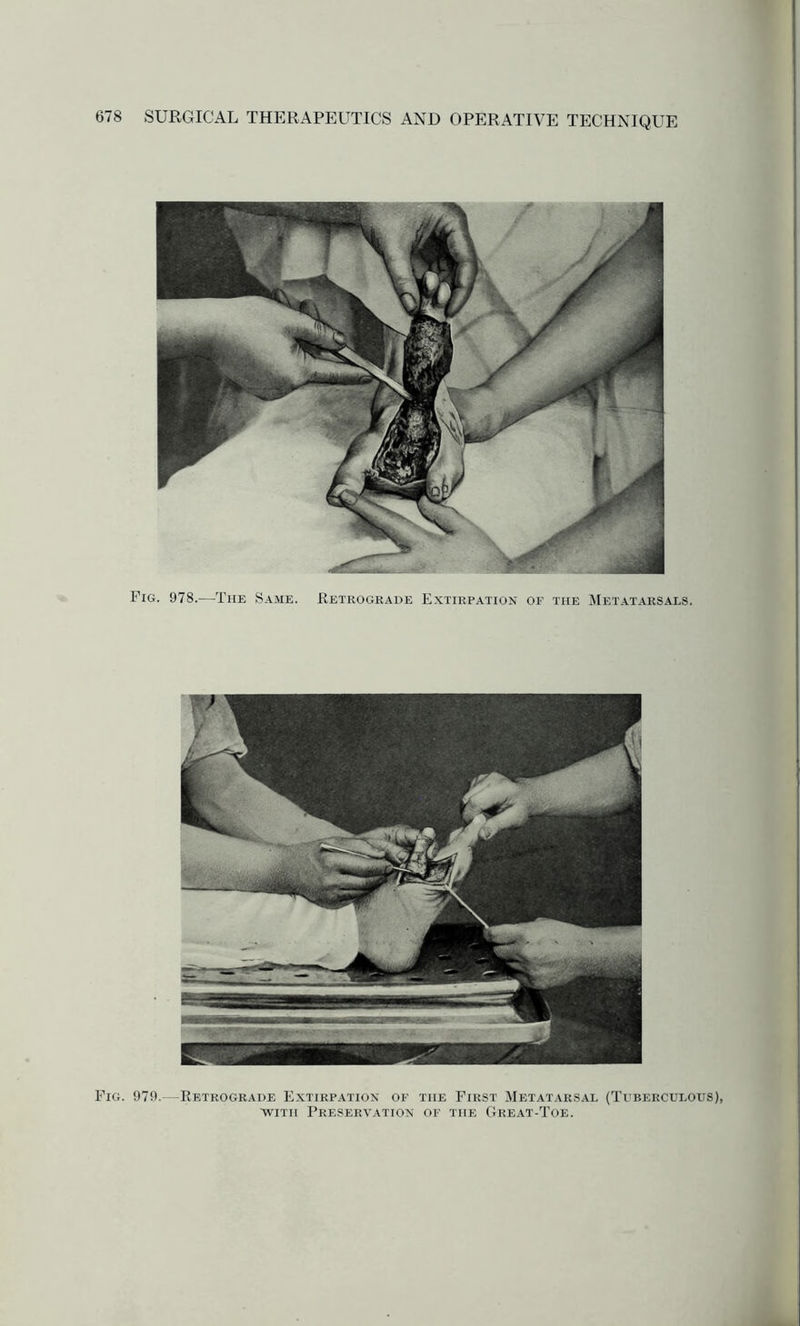 678 SURGICAL THERAPEUTICS AND OPERATIVE TECHNIQUE

Fig. 978.—The Same. Retrograde Extirpation of the Metatarsals.

Fig. 979.—Retrograde Extirpation of the First Metatarsal (Tuberculous), with Preservation of the Great-Toe.